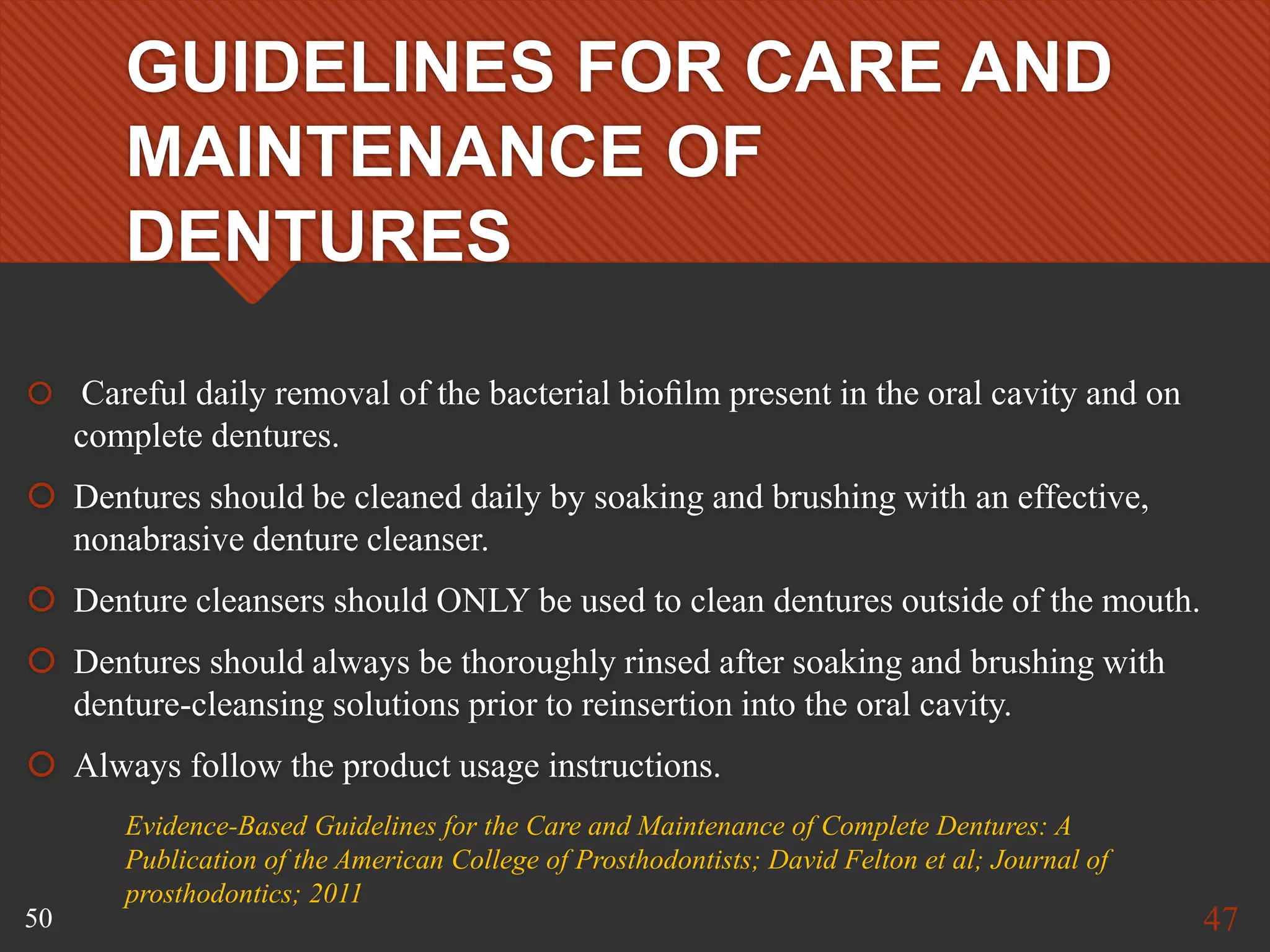 GUIDELINES FOR CARE AND MAINTENANCE OF DENTURES

Careful daily removal of the bacterial biofilm present in the oral cavity and on complete dentures.

Dentures should be cleaned daily by soaking and brushing with an effective, nonabrasive denture cleanser.

Denture cleansers should ONLY be used to clean dentures outside of the mouth.

Dentures should always be thoroughly rinsed after soaking and brushing with denture-cleansing solutions prior to reinsertion into the oral cavity.

Always follow the product usage instructions.

Evidence-Based Guidelines for the Care and Maintenance of Complete Dentures: A Publication of the American College of Prosthodontists; David Felton et al; Journal of prosthodontics; 2011

50

47